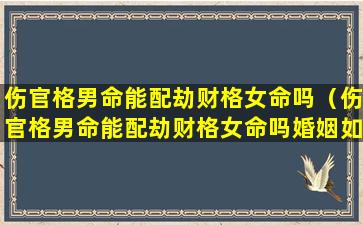 伤官格男命能配劫财格女命吗（伤官格男命能配劫财格女命吗婚姻如